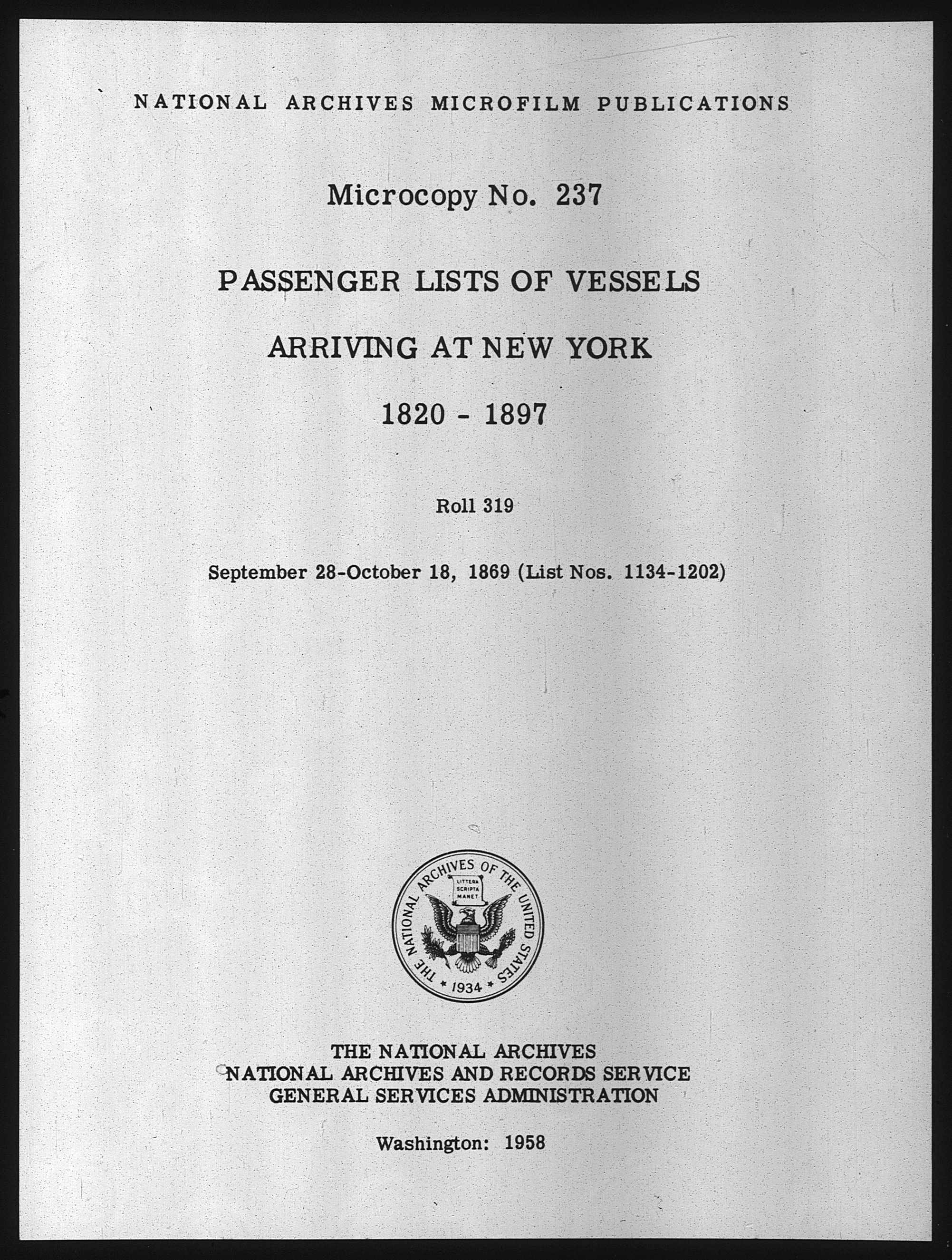 NATIONAL ARCHIVES MICROFILM PUBLICATIONS

Microcopy No. 237

PASSENGER LISTS OF VESSELS

ARRIVING AT NEW YORK

1820 - 1897

Roll 319

September 28-October 18, 1869 (List Nos. 1134-1202)

THE NATIONAL ARCHIVES OF THE UNITED STATES

LITTERA SCRIPTA MANET

1934

THE NATIONAL ARCHIVES
NATIONAL ARCHIVES AND RECORDS SERVICE
GENERAL SERVICES ADMINISTRATION

Washington: 1958